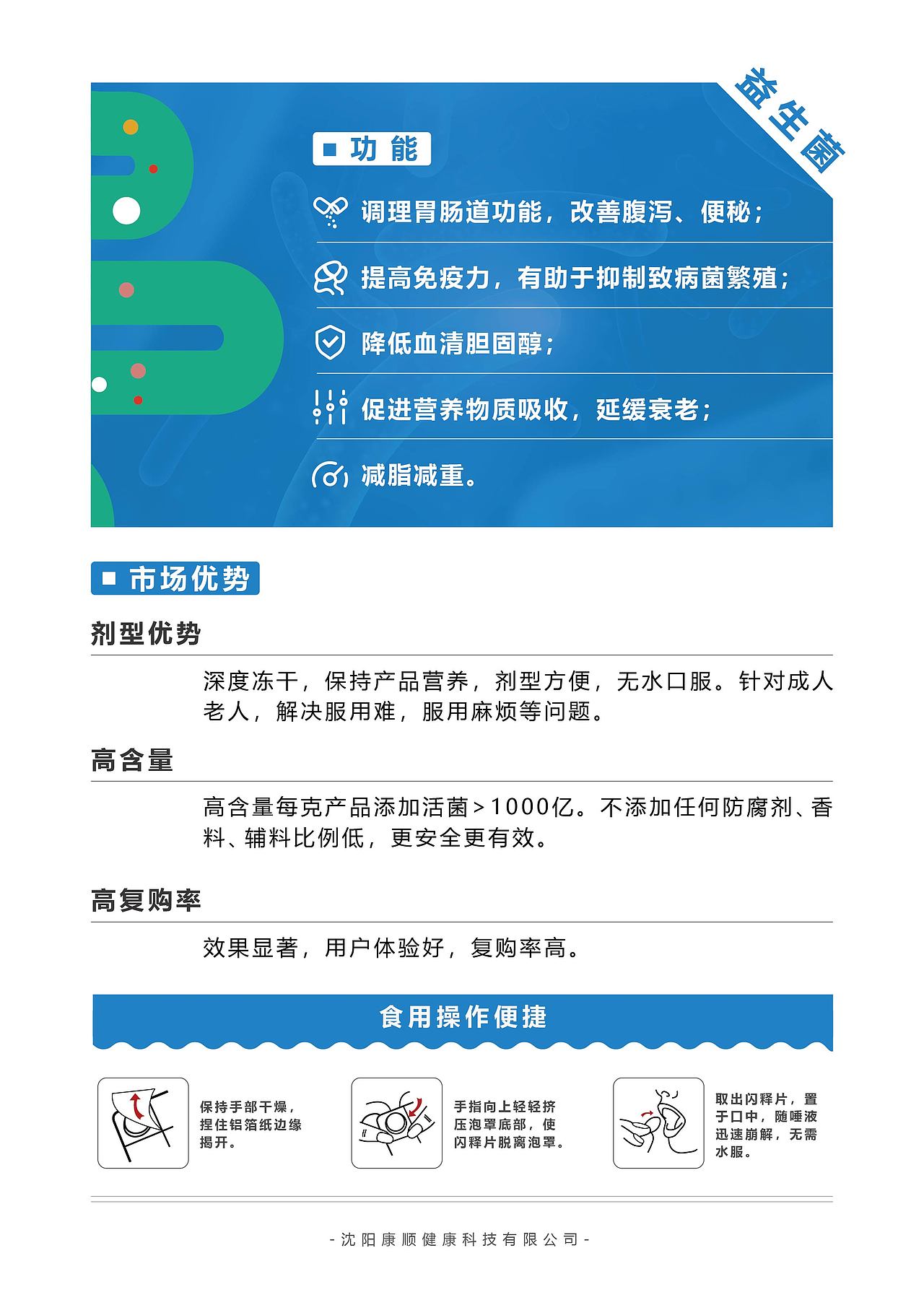 益生菌

■ 功能

调理胃肠道功能，改善腹泻、便秘；

提高免疫力，有助于抑制致病菌繁殖；

降低血清胆固醇；

促进营养物质吸收，延缓衰老；

减脂减重。

■ 市场优势

剂型优势

深度冻干，保持产品营养，剂型方便，无水口服。针对成人老人，解决服用难，服用麻烦等问题。

高含量

高含量每克产品添加活菌＞1000亿。不添加任何防腐剂、香料、辅料比例低，更安全更有效。

高复购率

效果显著，用户体验好，复购率高。

食用操作便捷

保持手部干燥，捏住铝箔纸边缘揭开。

手指向上轻轻挤压泡罩底部，使闪释片脱离泡罩。

取出闪释片，置于口中，随唾液迅速崩解，无需水服。

-沈阳康顺健康科技有限公司-